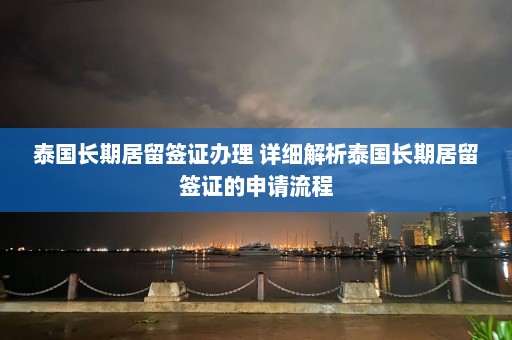 泰国长期居留签证办理 详细解析泰国长期居留签证的申请流程